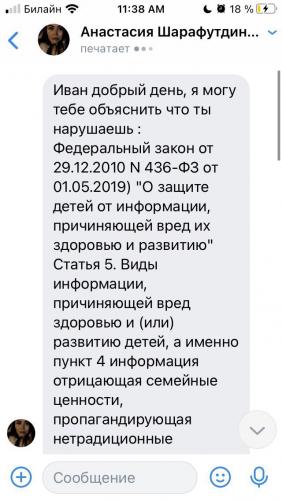 Билайн 11:38 AM 18 %

Анастасия Шарафутдин...
печатает

Иван добрый день, я могу тебе объяснить что ты нарушаешь : Федеральный закон от 29.12.2010 N 436-ФЗ от 01.05.2019) "О защите детей от информации, причиняющей вред их здоровью и развитию" Статья 5. Виды информации, причиняющей вред здоровью и (или) развитию детей, а именно пункт 4 информация отрицающая семейные ценности, пропагандирующая нетрадиционные

Сообщение